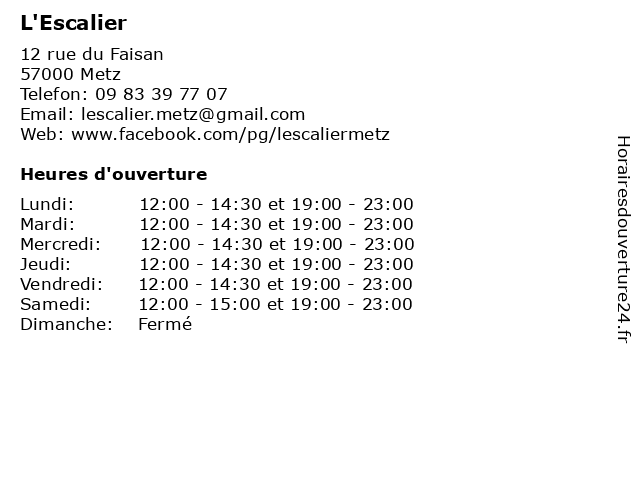 L'Escalier

12 rue du Faisan
57000 Metz
Telefon: 09 83 39 77 07
Email: lescalier.metz@gmail.com
Web: www.facebook.com/pg/lescaliermetz

Heures d'ouverture

Lundi: 12:00 - 14:30 et 19:00 - 23:00
Mardi: 12:00 - 14:30 et 19:00 - 23:00
Mercredi: 12:00 - 14:30 et 19:00 - 23:00
Jeudi: 12:00 - 14:30 et 19:00 - 23:00
Vendredi: 12:00 - 14:30 et 19:00 - 23:00
Samedi: 12:00 - 15:00 et 19:00 - 23:00
Dimanche: Fermé

Horairesdouverture24.fr